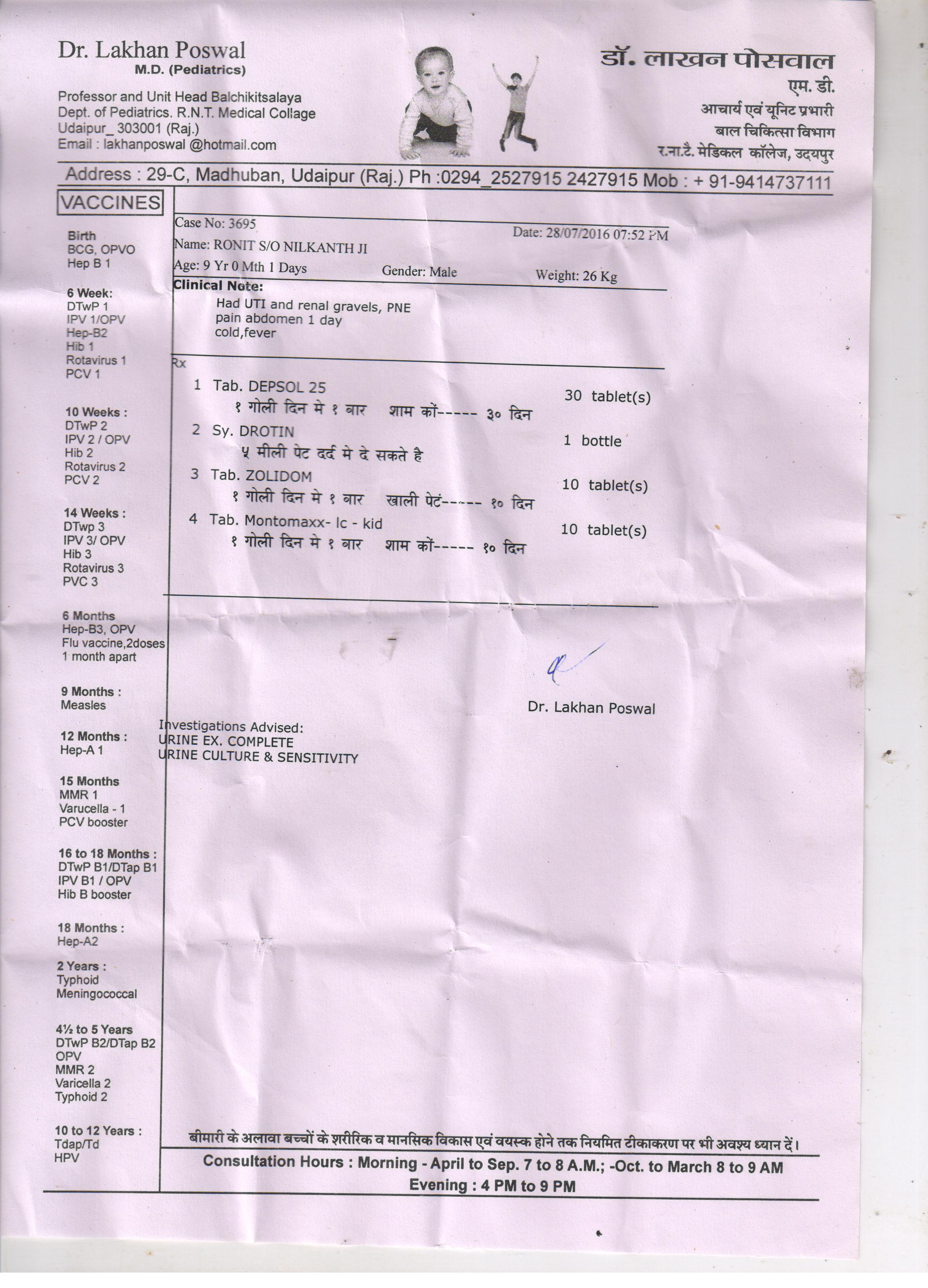 Dr. Lakhan Poswal
M.D. (Pediatrics)

Professor and Unit Head Balchikitsalaya
Dept. of Pediatrics. R.N.T. Medical Collage
Udaipur_ 303001 (Raj.)
Email : lakhanposwal @hotmail.com

डॉ. लाखन पोसवाल
एम. डी.
आचार्य एवं यूनिट प्रभारी
बाल चिकित्सा विभाग
र.ना.टै. मेडिकल कॉलेज, उदयपुर

Address : 29-C, Madhuban, Udaipur (Raj.) Ph :0294_2527915 2427915 Mob : + 91-9414737111

VACCINES

Birth
BCG, OPVO
Hep B 1

6 Week:
DTwP 1
IPV 1/OPV
Hep-B2
Hib 1
Rotavirus 1
PCV 1

10 Weeks :
DTwP 2
IPV 2 / OPV
Hib 2
Rotavirus 2
PCV 2

14 Weeks :
DTwp 3
IPV 3/ OPV
Hib 3
Rotavirus 3
PVC 3

6 Months
Hep-B3, OPV
Flu vaccine,2doses
1 month apart

9 Months :
Measles

12 Months :
Hep-A 1

15 Months
MMR 1
Varucella - 1
PCV booster

16 to 18 Months :
DTwP B1/DTap B1
IPV B1 / OPV
Hib B booster

18 Months :
Hep-A2

2 Years :
Typhoid
Meningococcal

4½ to 5 Years
DTwP B2/DTap B2
OPV
MMR 2
Varicella 2
Typhoid 2

10 to 12 Years :
Tdap/Td
HPV

Case No: 3695
Date: 28/07/2016 07:52 PM
Name: RONIT S/O NILKANTH JI
Age: 9 Yr 0 Mth 1 Days
Gender: Male
Weight: 26 Kg

Clinical Note:
Had UTI and renal gravels, PNE
pain abdomen 1 day
cold,fever

Rx
1 Tab. DEPSOL 25 30 tablet(s)
१ गोली दिन मे १ बार शाम कों----- ३० दिन
2 Sy. DROTIN 1 bottle
५ मीली पेट दर्द मे दे सकते है
3 Tab. ZOLIDOM 10 tablet(s)
१ गोली दिन मे १ बार खाली पेटं----- १० दिन
4 Tab. Montomaxx- lc - kid 10 tablet(s)
१ गोली दिन मे १ बार शाम कों----- १० दिन

Dr. Lakhan Poswal

Investigations Advised:
URINE EX. COMPLETE
URINE CULTURE & SENSITIVITY

बीमारी के अलावा बच्चों के शरीरिक व मानसिक विकास एवं वयस्क होने तक नियमित टीकाकरण पर भी अवश्य ध्यान दें।
Consultation Hours : Morning - April to Sep. 7 to 8 A.M.; -Oct. to March 8 to 9 AM
Evening : 4 PM to 9 PM